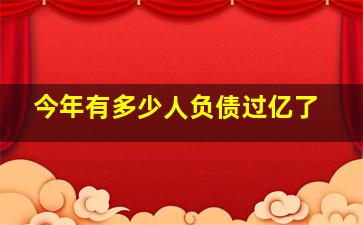 今年有多少人负债过亿了